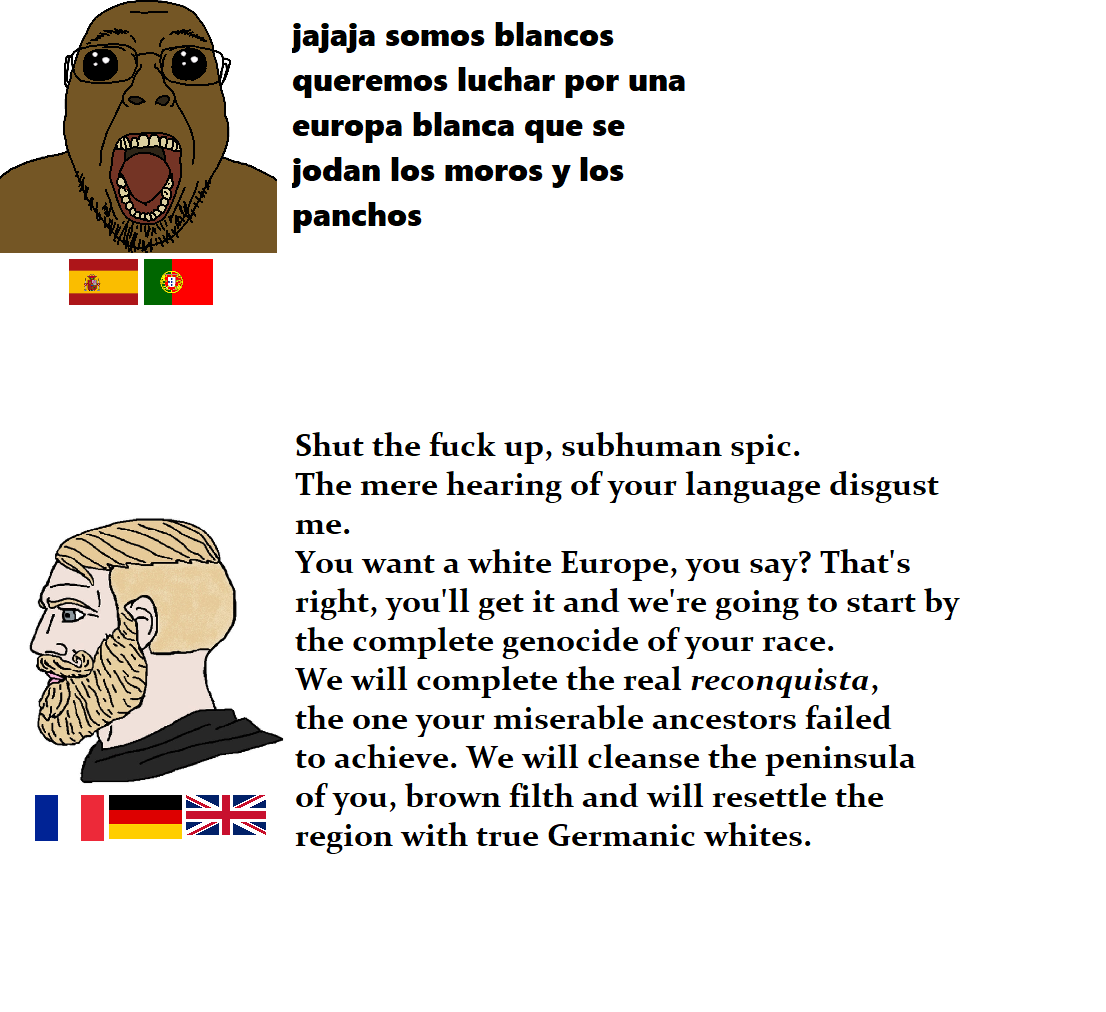 jajaja somos blancos queremos luchar por una europa blanca que se jodan los moros y los panchos

Shut the fuck up, subhuman spic.
The mere hearing of your language disgust me.
You want a white Europe, you say? That's right, you'll get it and we're going to start by the complete genocide of your race.
We will complete the real reconquista, the one your miserable ancestors failed to achieve. We will cleanse the peninsula of you, brown filth and will resettle the region with true Germanic whites.